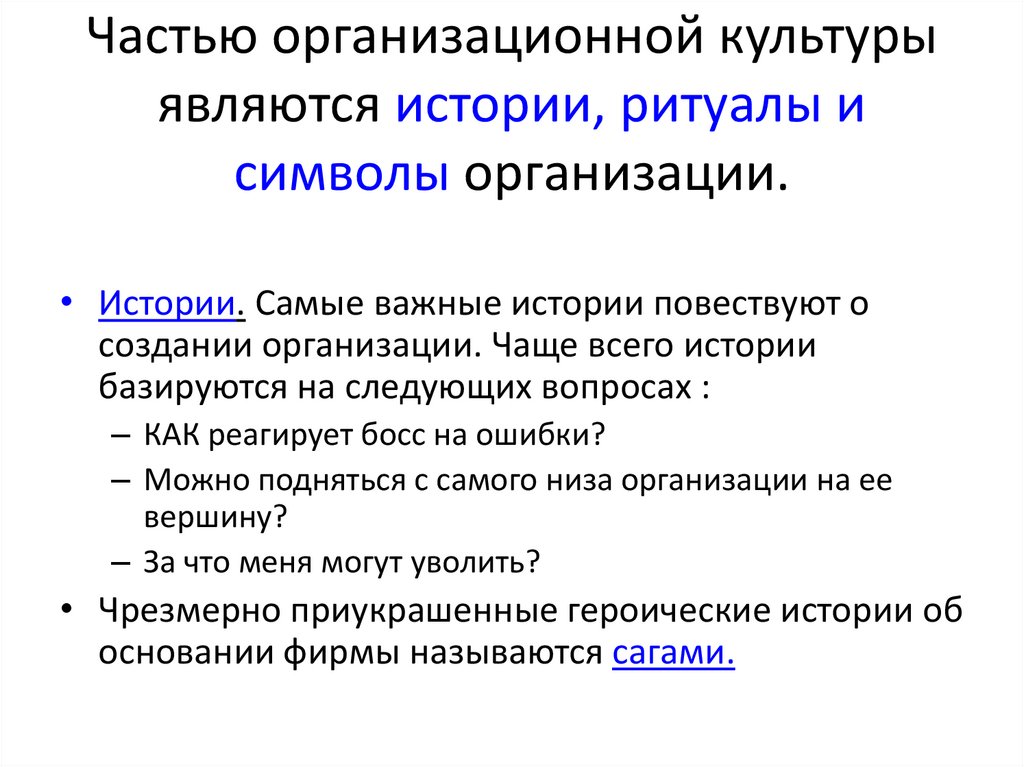 Частью организационной культуры являются истории, ритуалы и символы организации.

• Истории. Самые важные истории повествуют о создании организации. Чаще всего истории базируются на следующих вопросах :
– КАК реагирует босс на ошибки?
– Можно подняться с самого низа организации на ее вершину?
– За что меня могут уволить?
• Чрезмерно приукрашенные героические истории об основании фирмы называются сагами.